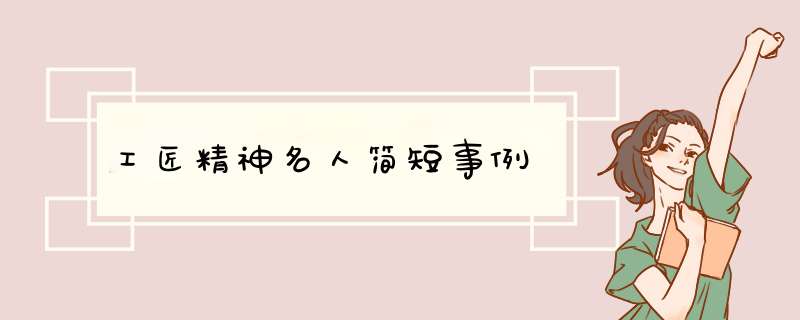 工匠精神名人简短事例